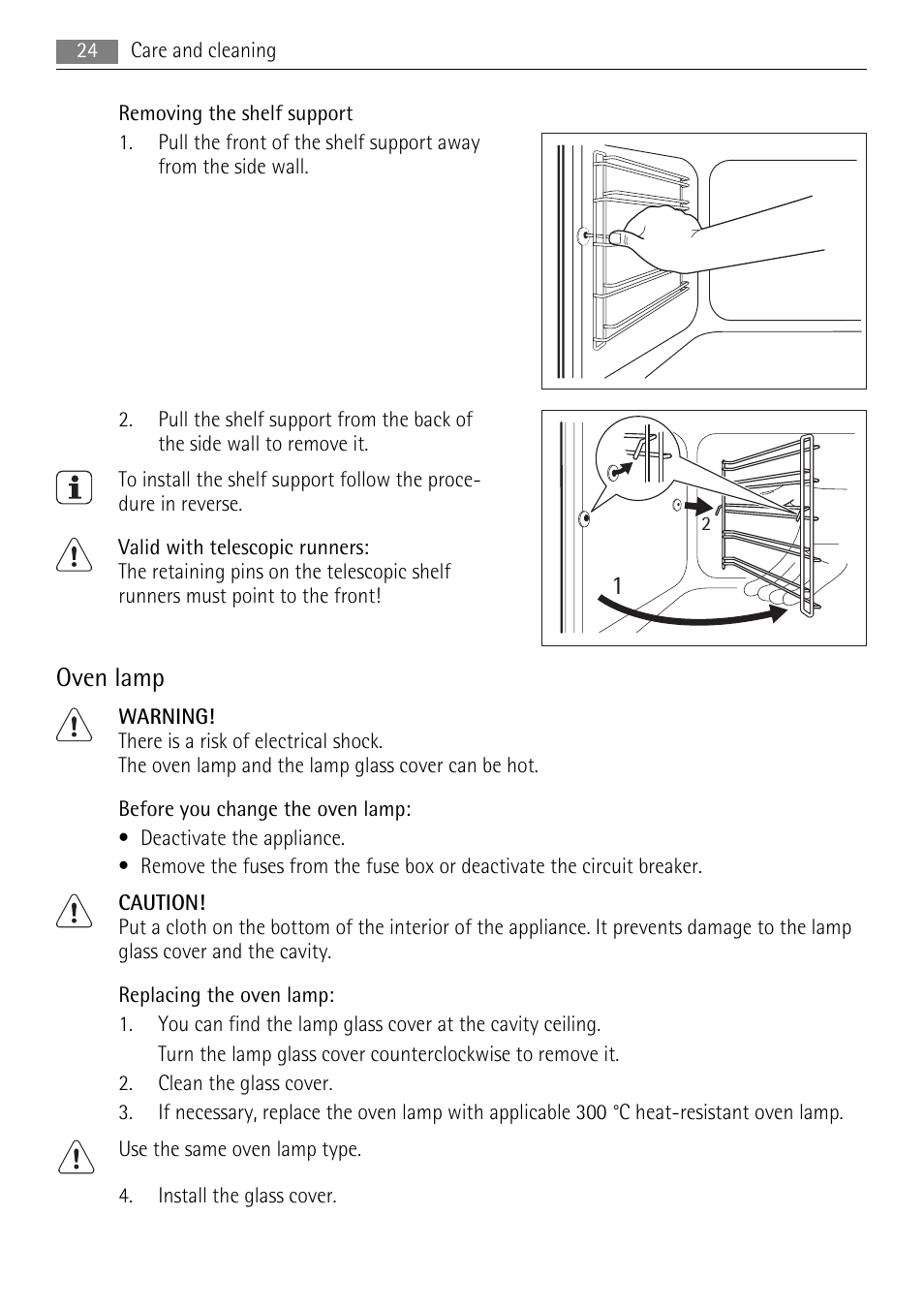 24 Care and cleaning

Removing the shelf support

1. Pull the front of the shelf support away from the side wall.

2. Pull the shelf support from the back of the side wall to remove it.

2

1

To install the shelf support follow the procedure in reverse.

Valid with telescopic runners:
The retaining pins on the telescopic shelf runners must point to the front!

Oven lamp

WARNING!
There is a risk of electrical shock.
The oven lamp and the lamp glass cover can be hot.

Before you change the oven lamp:
• Deactivate the appliance.
• Remove the fuses from the fuse box or deactivate the circuit breaker.

CAUTION!
Put a cloth on the bottom of the interior of the appliance. It prevents damage to the lamp glass cover and the cavity.

Replacing the oven lamp:
1. You can find the lamp glass cover at the cavity ceiling.
Turn the lamp glass cover counterclockwise to remove it.
2. Clean the glass cover.
3. If necessary, replace the oven lamp with applicable 300 °C heat-resistant oven lamp.

Use the same oven lamp type.

4. Install the glass cover.